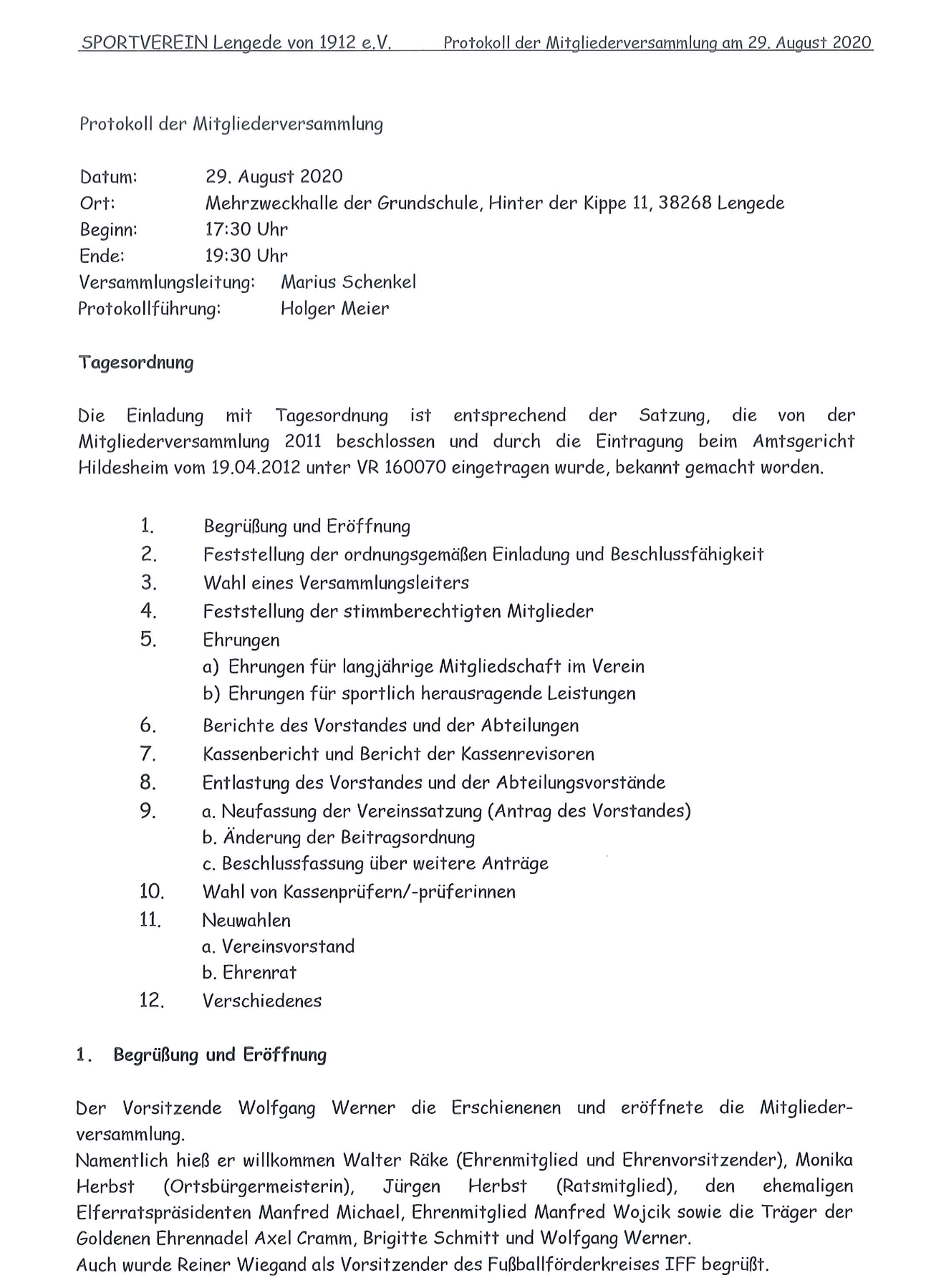 SPORTVEREIN Lengede von 1912 e.V. Protokoll der Mitgliederversammlung am 29. August 2020

Protokoll der Mitgliederversammlung

Datum: 29. August 2020
Ort: Mehrzweckhalle der Grundschule, Hinter der Kippe 11, 38268 Lengede
Beginn: 17:30 Uhr
Ende: 19:30 Uhr
Versammlungsleitung: Marius Schenkel
Protokollführung: Holger Meier

Tagesordnung

Die Einladung mit Tagesordnung ist entsprechend der Satzung, die von der Mitgliederversammlung 2011 beschlossen und durch die Eintragung beim Amtsgericht Hildesheim vom 19.04.2012 unter VR 160070 eingetragen wurde, bekannt gemacht worden.

1. Begrüßung und Eröffnung
2. Feststellung der ordnungsgemäßen Einladung und Beschlussfähigkeit
3. Wahl eines Versammlungsleiters
4. Feststellung der stimmberechtigten Mitglieder
5. Ehrungen
a) Ehrungen für langjährige Mitgliedschaft im Verein
b) Ehrungen für sportlich herausragende Leistungen
6. Berichte des Vorstandes und der Abteilungen
7. Kassenbericht und Bericht der Kassenrevisoren
8. Entlastung des Vorstandes und der Abteilungsvorstände
9. a. Neufassung der Vereinssatzung (Antrag des Vorstandes)
b. Änderung der Beitragsordnung
c. Beschlussfassung über weitere Anträge
10. Wahl von Kassenprüfern/-prüferinnen
11. Neuwahlen
a. Vereinsvorstand
b. Ehrenrat
12. Verschiedenes

1. Begrüßung und Eröffnung

Der Vorsitzende Wolfgang Werner die Erschienenen und eröffnete die Mitgliederversammlung.
Namentlich hieß er willkommen Walter Räke (Ehrenmitglied und Ehrenvorsitzender), Monika Herbst (Ortsbürgermeisterin), Jürgen Herbst (Ratsmitglied), den ehemaligen Elferratspräsidenten Manfred Michael, Ehrenmitglied Manfred Wojcik sowie die Träger der Goldenen Ehrennadel Axel Cramm, Brigitte Schmitt und Wolfgang Werner.
Auch wurde Reiner Wiegand als Vorsitzender des Fußballförderkreises IFF begrüßt.